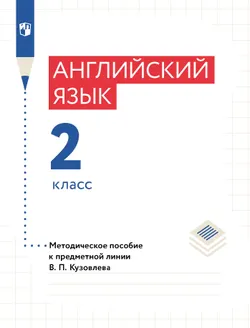 АНГЛИЙСКИЙ ЯЗЫК

2

класс

Методическое пособие к предметной линии В. П. Кузовлева